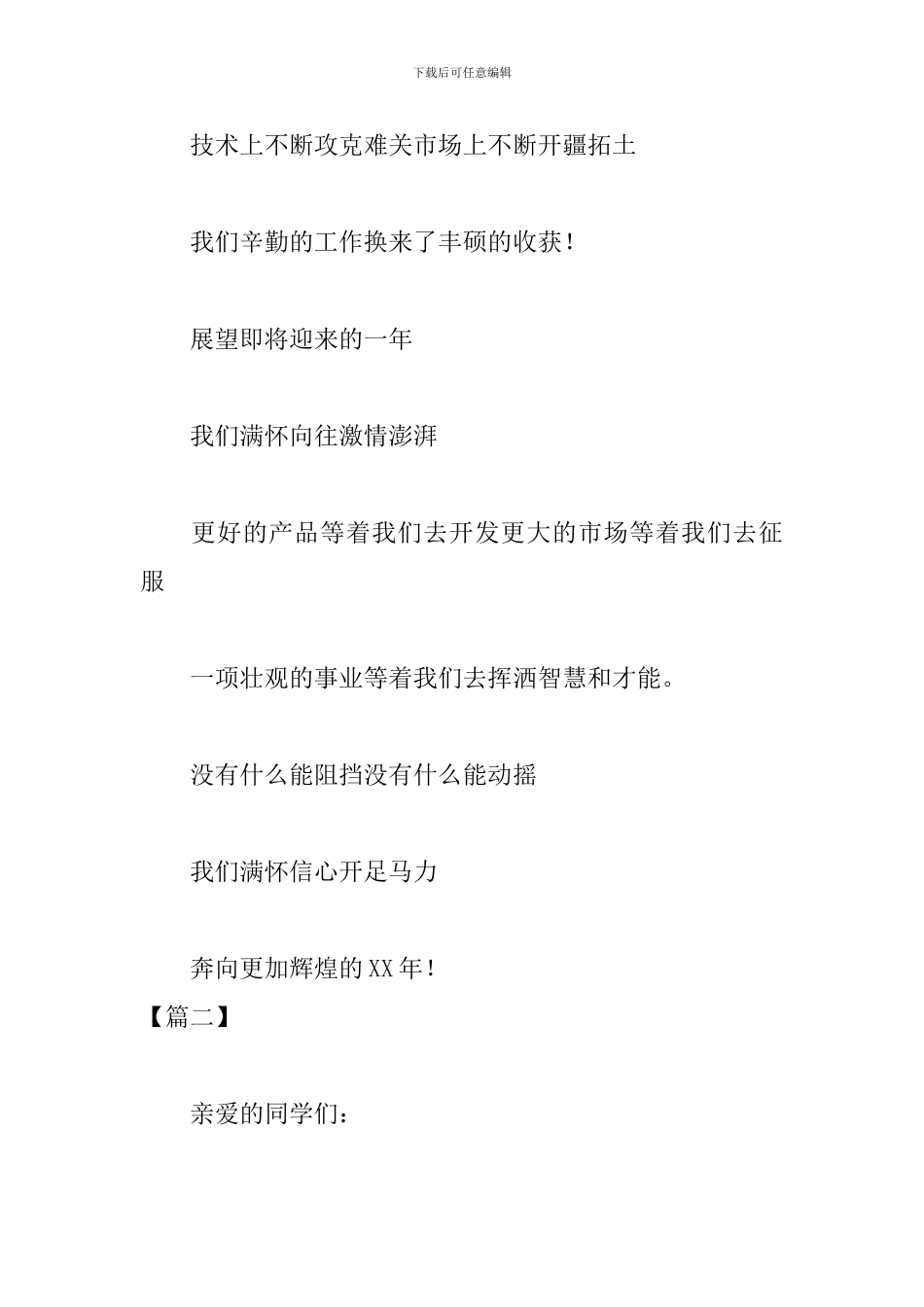 下载后可任意编辑

技术上不断攻克难关市场上不断开疆拓土

我们辛勤的工作换来了丰硕的收获！

展望即将迎来的一年

我们满怀向往激情澎湃

更好的产品等着我们去开发更大的市场等着我们去征服

一项壮观的事业等着我们去挥洒智慧和才能。

没有什么能阻挡没有什么能动摇

我们满怀信心开足马力

奔向更加辉煌的XX年！

【篇二】

亲爱的同学们：